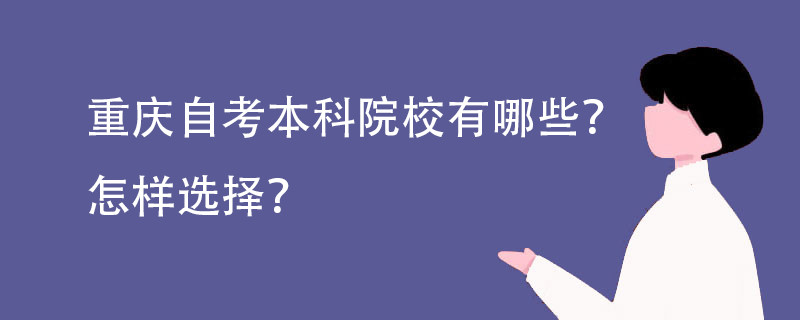 重庆自考本科院校有哪些?
怎样选择?